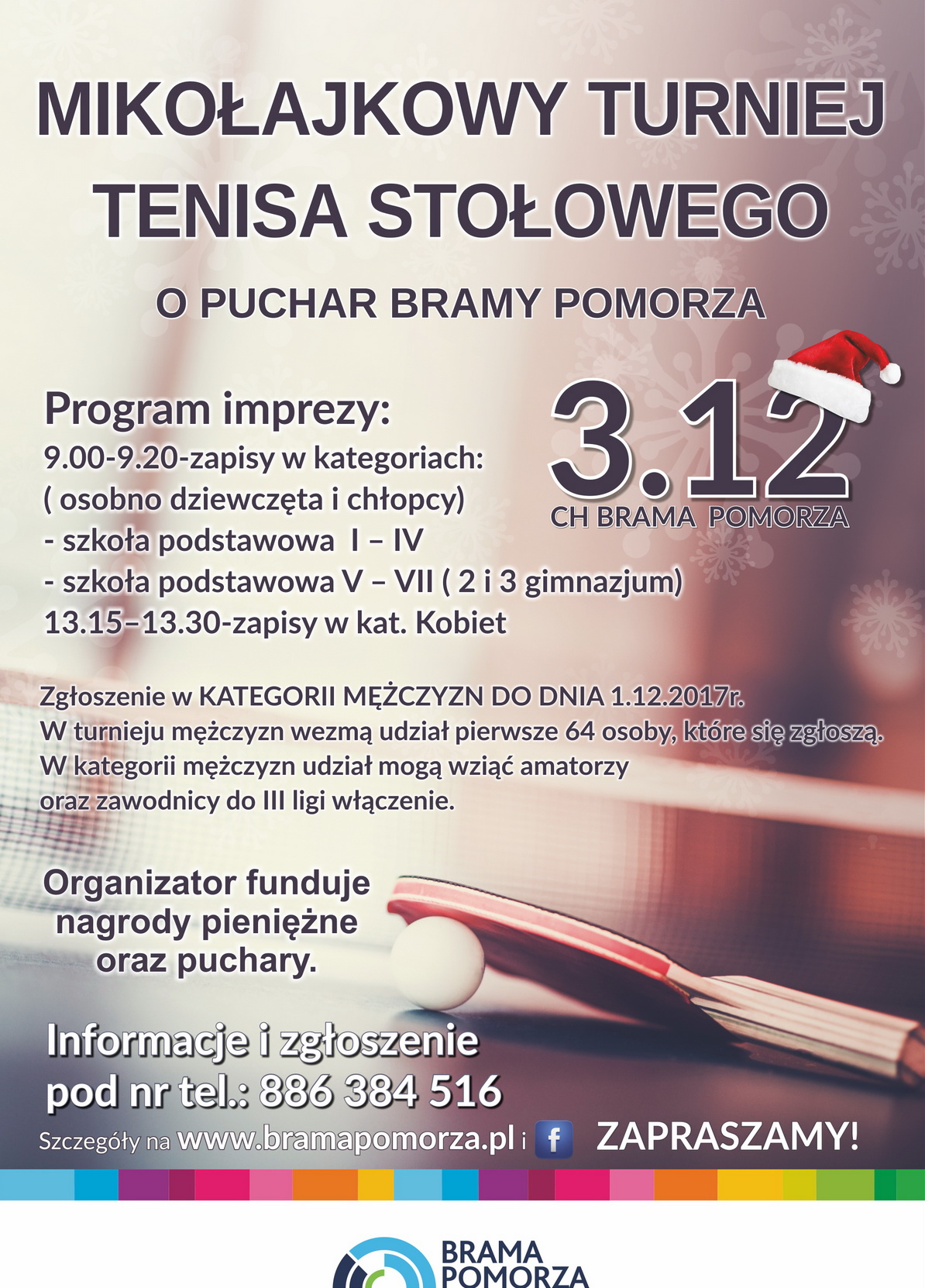 MIKOŁAJKOWY TURNIEJ TENISA STOŁOWEGO

O PUCHAR BRAMY POMORZA

Program imprezy:
9.00-9.20-zapisy w kategoriach:
( osobno dziewczęta i chłopcy)
- szkoła podstawowa I – IV
- szkoła podstawowa V – VII ( 2 i 3 gimnazjum)
13.15–13.30-zapisy w kat. Kobiet

3.12
CH BRAMA POMORZA

Zgłoszenie w KATEGORII MĘŻCZYZN DO DNIA 1.12.2017r.
W turnieju mężczyzn wezmą udział pierwsze 64 osoby, które się zgłoszą.
W kategorii mężczyzn udział mogą wziąć amatorzy
oraz zawodnicy do III ligi włączenie.

Organizator funduje
nagrody pieniężne
oraz puchary.

Informacje i zgłoszenie
pod nr tel.: 886 384 516

Szczegóły na www.bramapomorza.pl i f ZAPRASZAMY!

BRAMA
POMORZA